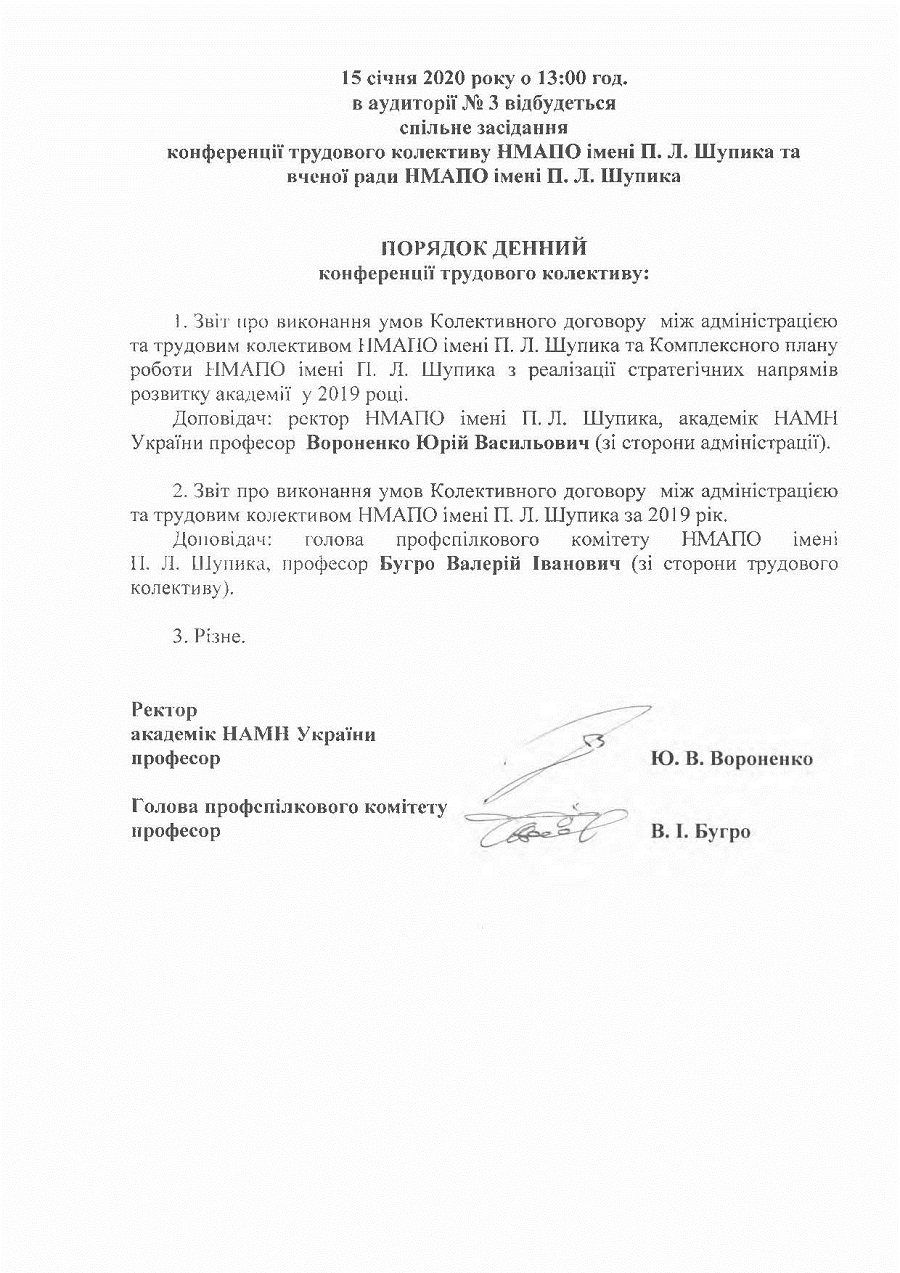 15 січня 2020 року о 13:00 год.
в аудиторії № 3 відбудеться
спільне засідання
конференції трудового колективу НМАПО імені П. Л. Шупика та
вченої ради НМАПО імені П. Л. Шупика

ПОРЯДОК ДЕННИЙ
конференції трудового колективу:

1. Звіт про виконання умов Колективного договору між адміністрацією та трудовим колективом НМАПО імені П. Л. Шупика та Комплексного плану роботи НМАПО імені П. Л. Шупика з реалізації стратегічних напрямів розвитку академії у 2019 році.

Доповідач: ректор НМАПО імені П. Л. Шупика, академік НАМН України професор Вороненко Юрій Васильович (зі сторони адміністрації).

2. Звіт про виконання умов Колективного договору між адміністрацією та трудовим колективом НМАПО імені П. Л. Шупика за 2019 рік.

Доповідач: голова профспілкового комітету НМАПО імені П. Л. Шупика, професор Бугро Валерій Іванович (зі сторони трудового колективу).

3. Різне.

Ректор
академік НАМН України
професор Ю. В. Вороненко

Голова профспілкового комітету
професор В. І. Бугро